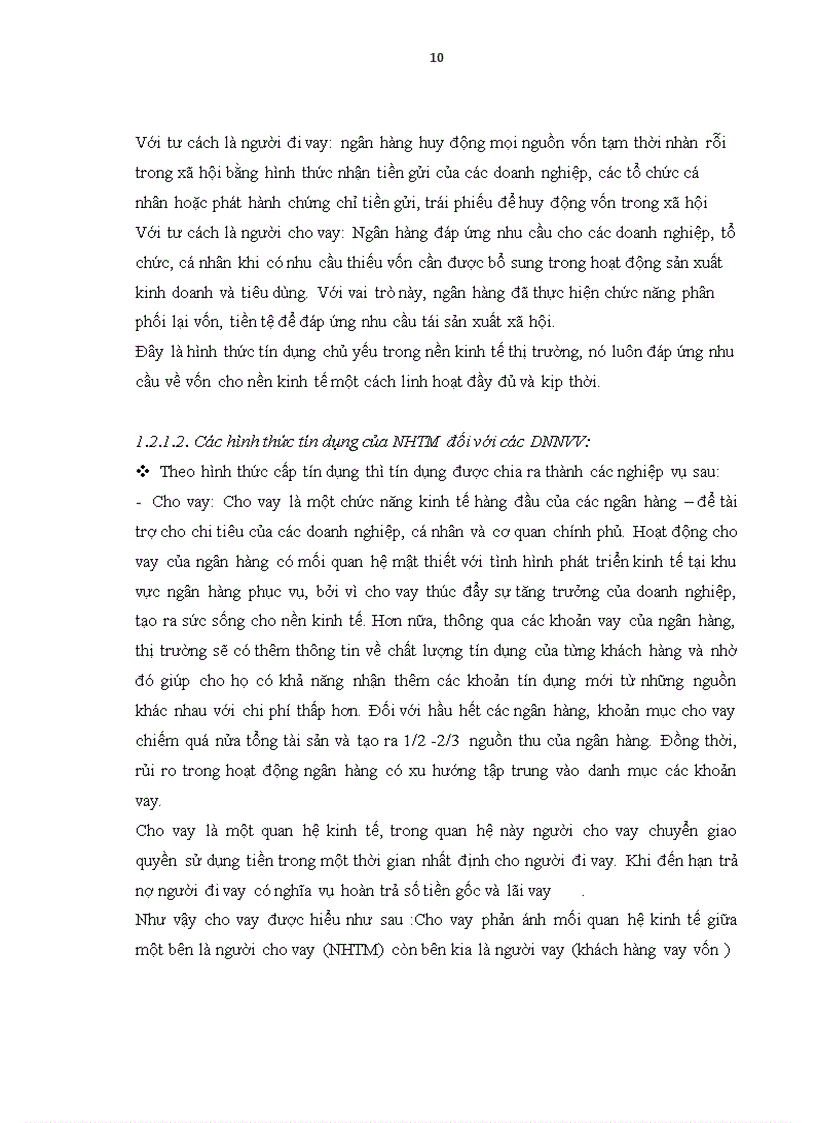 10

Với tư cách là người đi vay: ngân hàng huy động mọi nguồn vốn tạm thời nhàn rỗi trong xã hội bằng hình thức nhận tiền gửi của các doanh nghiệp, các tổ chức cá nhân hoặc phát hành chứng chỉ tiền gửi, trái phiếu để huy động vốn trong xã hội
Với tư cách là người cho vay: Ngân hàng đáp ứng nhu cầu cho các doanh nghiệp, tổ chức, cá nhân khi có nhu cầu thiếu vốn cần được bổ sung trong hoạt động sản xuất kinh doanh và tiêu dùng. Với vai trò này, ngân hàng đã thực hiện chức năng phân phối lại vốn, tiền tệ để đáp ứng nhu cầu tái sản xuất xã hội.
Đây là hình thức tín dụng chủ yếu trong nền kinh tế thị trường, nó luôn đáp ứng nhu cầu về vốn cho nền kinh tế một cách linh hoạt đầy đủ và kịp thời.

1.2.1.2. Các hình thức tín dụng của NHTM đối với các DNNVV:
❖ Theo hình thức cấp tín dụng thì tín dụng được chia ra thành các nghiệp vụ sau:
- Cho vay: Cho vay là một chức năng kinh tế hàng đầu của các ngân hàng – để tài trợ cho chi tiêu của các doanh nghiệp, cá nhân và cơ quan chính phủ. Hoạt động cho vay của ngân hàng có mối quan hệ mật thiết với tình hình phát triển kinh tế tại khu vực ngân hàng phục vụ, bởi vì cho vay thúc đẩy sự tăng trưởng của doanh nghiệp, tạo ra sức sống cho nền kinh tế. Hơn nữa, thông qua các khoản vay của ngân hàng, thị trường sẽ có thêm thông tin về chất lượng tín dụng của từng khách hàng và nhờ đó giúp cho họ có khả năng nhận thêm các khoản tín dụng mới từ những nguồn khác nhau với chi phí thấp hơn. Đối với hầu hết các ngân hàng, khoản mục cho vay chiếm quá nửa tổng tài sản và tạo ra 1/2 -2/3 nguồn thu của ngân hàng. Đồng thời, rủi ro trong hoạt động ngân hàng có xu hướng tập trung vào danh mục các khoản vay.
Cho vay là một quan hệ kinh tế, trong quan hệ này người cho vay chuyển giao quyền sử dụng tiền trong một thời gian nhất định cho người đi vay. Khi đến hạn trả nợ người đi vay có nghĩa vụ hoàn trả số tiền gốc và lãi vay .
Như vậy cho vay được hiểu như sau :Cho vay phản ánh mối quan hệ kinh tế giữa một bên là người cho vay (NHTM) còn bên kia là người vay (khách hàng vay vốn )